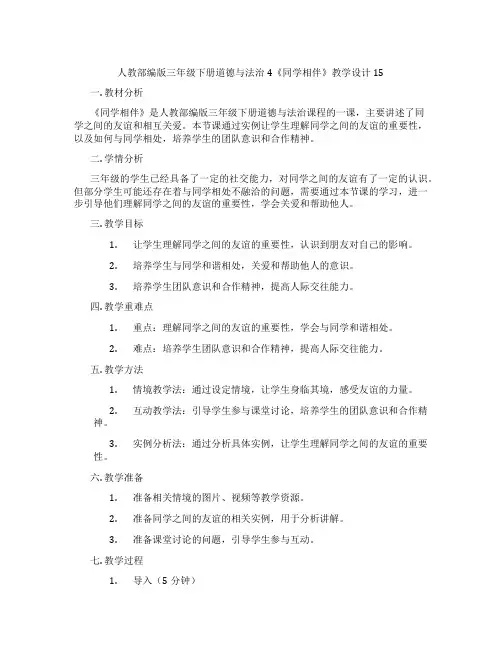 人教部编版三年级下册道德与法治 4《同学相伴》教学设计 15

一. 教材分析

《同学相伴》是人教部编版三年级下册道德与法治课程的一课，主要讲述了同学之间的友谊和相互关爱。本节课通过实例让学生理解同学之间的友谊的重要性，以及如何与同学相处，培养学生的团队意识和合作精神。

二. 学情分析

三年级的学生已经具备了一定的社交能力，对同学之间的友谊有了一定的认识。但部分学生可能还存在着与同学相处不融洽的问题，需要通过本节课的学习，进一步引导他们理解同学之间的友谊的重要性，学会关爱和帮助他人。

三. 教学目标

1. 让学生理解同学之间的友谊的重要性，认识到朋友对自己的影响。

2. 培养学生与同学和谐相处，关爱和帮助他人的意识。

3. 培养学生团队意识和合作精神，提高人际交往能力。

四. 教学重难点

1. 重点：理解同学之间的友谊的重要性，学会与同学和谐相处。

2. 难点：培养学生团队意识和合作精神，提高人际交往能力。

五. 教学方法

1. 情境教学法：通过设定情境，让学生身临其境，感受友谊的力量。

2. 互动教学法：引导学生参与课堂讨论，培养学生的团队意识和合作精神。

3. 实例分析法：通过分析具体实例，让学生理解同学之间的友谊的重要性。

六. 教学准备

1. 准备相关情境的图片、视频等教学资源。

2. 准备同学之间的友谊的相关实例，用于分析讲解。

3. 准备课堂讨论的问题，引导学生参与互动。

七. 教学过程

1. 导入（5 分钟）